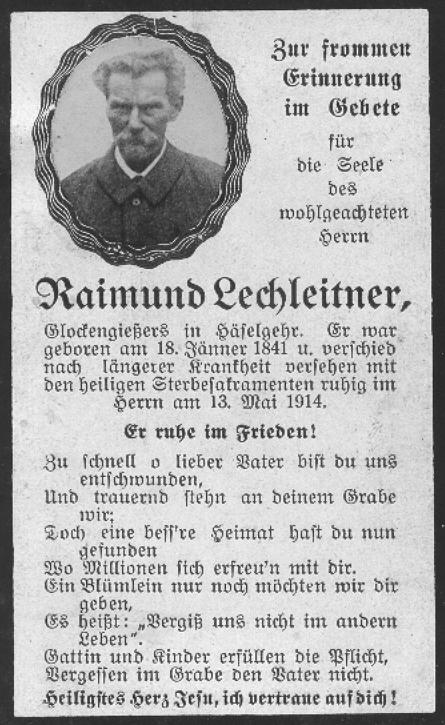 Zur frommen
Erinnerung
im Gebete
für
die Seele
des
wohlgeachteten
Herrn

Raimund Lechleitner,

Glockengießers in Häselgehr. Er war geboren am 18. Jänner 1841 u. verschied nach längerer Krankheit versehen mit den heiligen Sterbesakramenten ruhig im Herrn am 13. Mai 1914.

Er ruhe im Frieden!

Zu schnell o lieber Vater bist du uns entschwunden,
Und trauernd stehn an deinem Grabe wir;
Doch eine bess're Heimat hast du nun gefunden
Wo Millionen sich erfreu'n mit dir.
Ein Blümlein nur noch möchten wir dir geben,
Es heißt: „Vergiß uns nicht im andern Leben".
Gattin und Kinder erfüllen die Pflicht,
Vergessen im Grabe den Vater nicht.

Heiligstes Herz Jesu, ich vertraue auf dich!